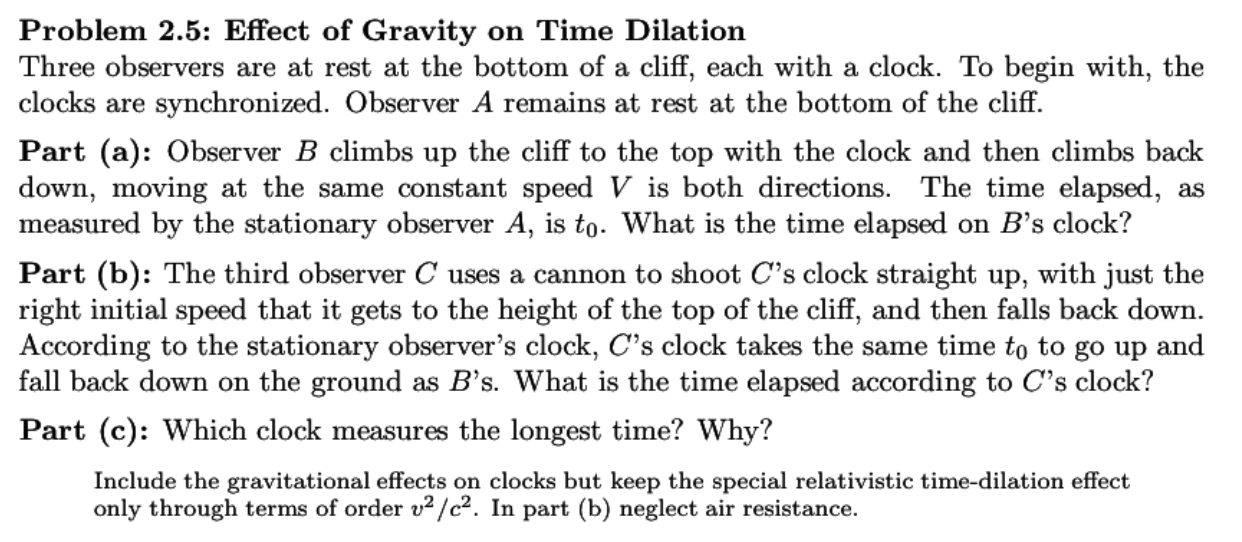 **Problem 2.5: Effect of Gravity on Time Dilation**
Three observers are at rest at the bottom of a cliff, each with a clock. To begin with, the clocks are synchronized. Observer $A$ remains at rest at the bottom of the cliff.

**Part (a):** Observer $B$ climbs up the cliff to the top with the clock and then climbs back down, moving at the same constant speed $V$ is both directions. The time elapsed, as measured by the stationary observer $A$, is $t_0$. What is the time elapsed on $B$'s clock?

**Part (b):** The third observer $C$ uses a cannon to shoot $C$'s clock straight up, with just the right initial speed that it gets to the height of the top of the cliff, and then falls back down. According to the stationary observer's clock, $C$'s clock takes the same time $t_0$ to go up and fall back down on the ground as $B$'s. What is the time elapsed according to $C$'s clock?

**Part (c):** Which clock measures the longest time? Why?

Include the gravitational effects on clocks but keep the special relativistic time-dilation effect only through terms of order $v^2/c^2$. In part (b) neglect air resistance.